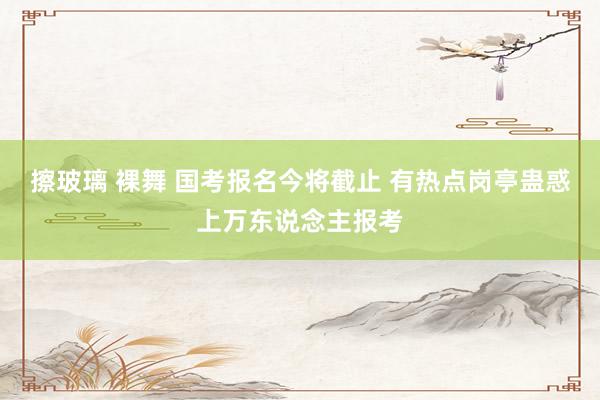 擦玻璃 裸舞 国考报名今将截止 有热点岗亭蛊惑上万东说念主报考